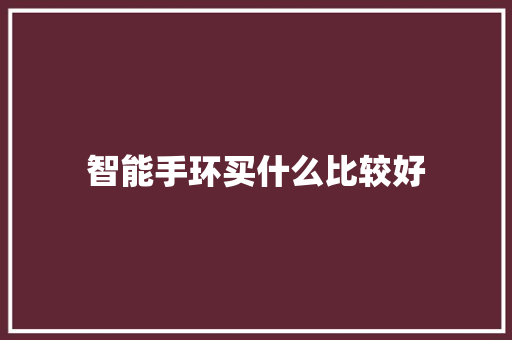 智能手环买什么比较好